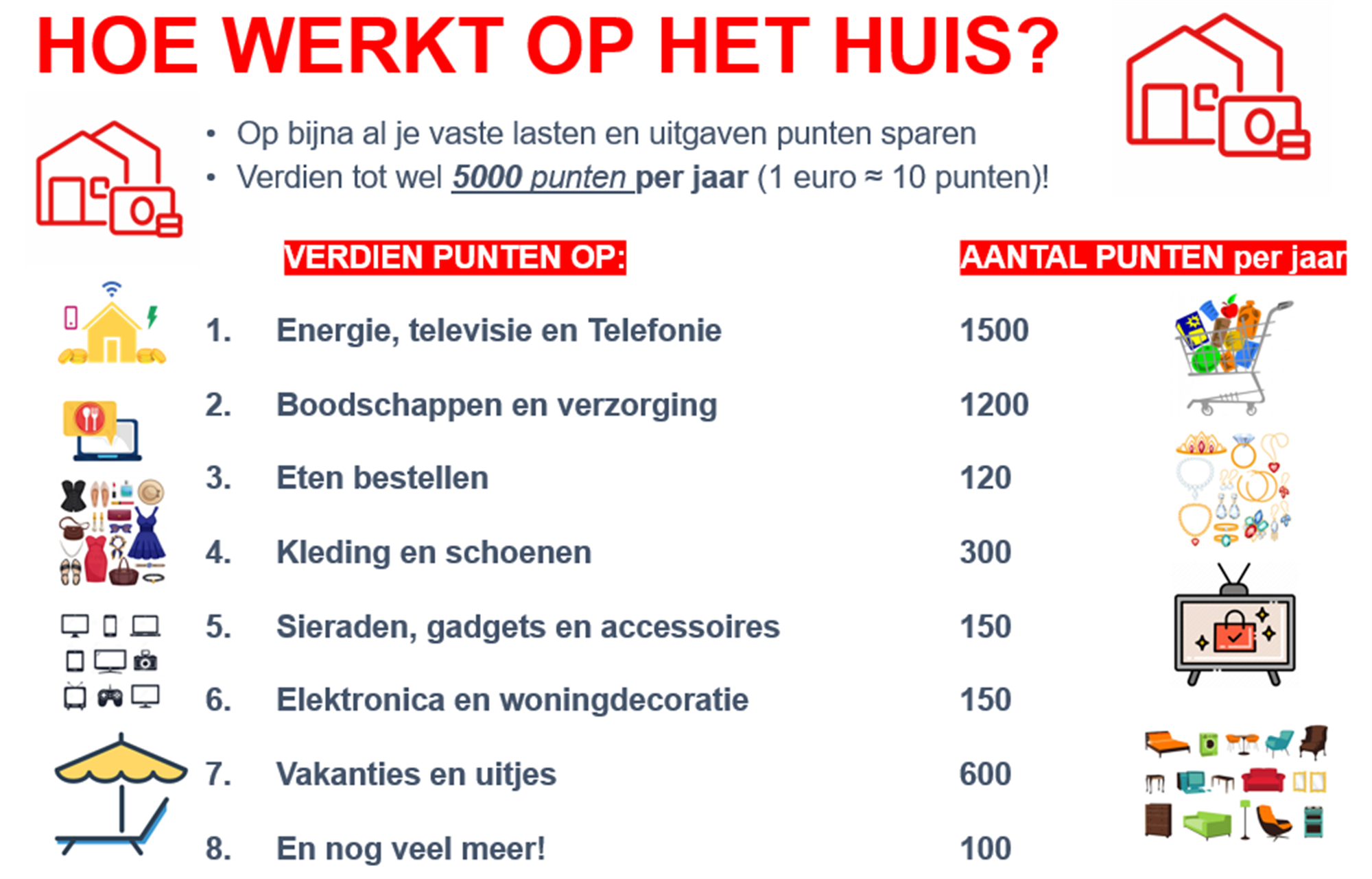 HOE WERKT OP HET HUIS?

• Op bijna al je vaste lasten en uitgaven punten sparen
• Verdien tot wel 5000 punten per jaar (1 euro ≈ 10 punten)!

| VERDIEN PUNTEN OP: | AANTAL PUNTEN per jaar |
|---|---|
| 1. Energie, televisie en Telefonie | 1500 |
| 2. Boodschappen en verzorging | 1200 |
| 3. Eten bestellen | 120 |
| 4. Kleding en schoenen | 300 |
| 5. Sieraden, gadgets en accessoires | 150 |
| 6. Elektronica en woningdecoratie | 150 |
| 7. Vakanties en uitjes | 600 |
| 8. En nog veel meer! | 100 |